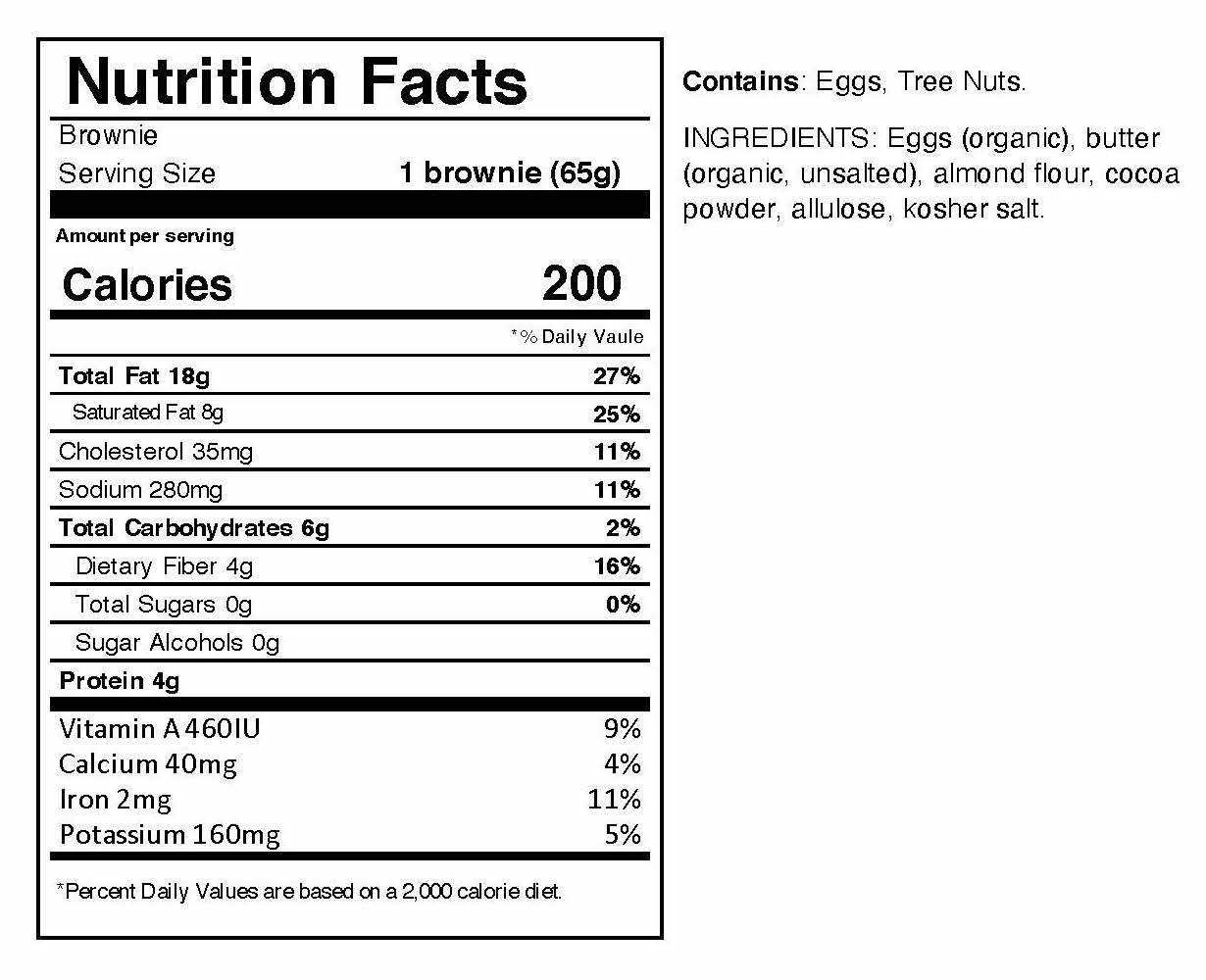 Nutrition Facts

Brownie

Serving Size 1 brownie (65g)

Amount per serving

Calories 200

*% Daily Vaule

| | |
|---|---|
| Total Fat 18g | 27% |
| Saturated Fat 8g | 25% |
| Cholesterol 35mg | 11% |
| Sodium 280mg | 11% |
| Total Carbohydrates 6g | 2% |
| Dietary Fiber 4g | 16% |
| Total Sugars 0g | 0% |
| Sugar Alcohols 0g | |
| Protein 4g | |
| Vitamin A 460IU | 9% |
| Calcium 40mg | 4% |
| Iron 2mg | 11% |
| Potassium 160mg | 5% |

*Percent Daily Values are based on a 2,000 calorie diet.

Contains: Eggs, Tree Nuts.

INGREDIENTS: Eggs (organic), butter (organic, unsalted), almond flour, cocoa powder, allulose, kosher salt.